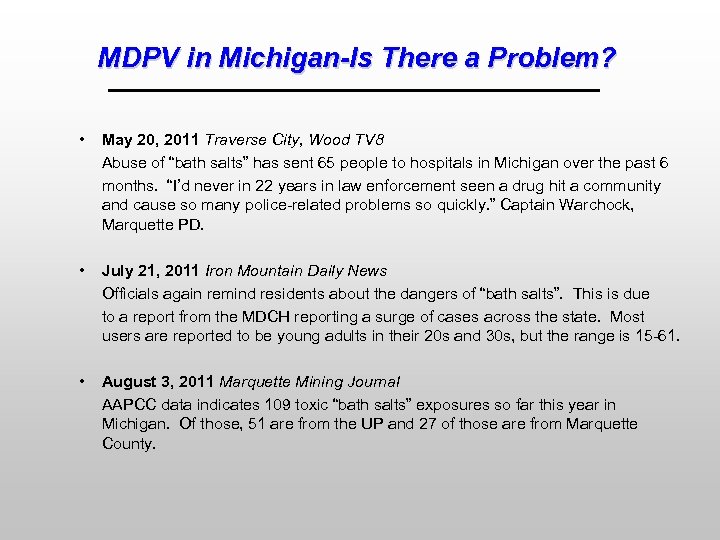 MDPV in Michigan-Is There a Problem?

• May 20, 2011 Traverse City, Wood TV8
Abuse of “bath salts” has sent 65 people to hospitals in Michigan over the past 6 months. “I’d never in 22 years in law enforcement seen a drug hit a community and cause so many police-related problems so quickly.” Captain Warchock, Marquette PD.

• July 21, 2011 Iron Mountain Daily News
Officials again remind residents about the dangers of “bath salts”. This is due to a report from the MDCH reporting a surge of cases across the state. Most users are reported to be young adults in their 20s and 30s, but the range is 15-61.

• August 3, 2011 Marquette Mining Journal
AAPCC data indicates 109 toxic “bath salts” exposures so far this year in Michigan. Of those, 51 are from the UP and 27 of those are from Marquette County.